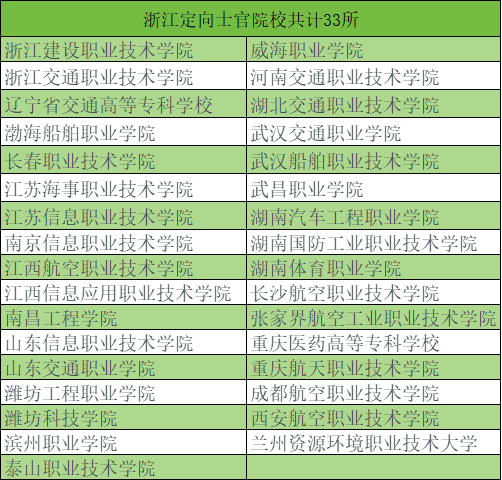 | 浙江定向士官院校共计33所 | |
|---|---|
| 浙江建设职业技术学院 | 威海职业学院 |
| 浙江交通职业技术学院 | 河南交通职业技术学院 |
| 辽宁省交通高等专科学校 | 湖北交通职业技术学院 |
| 渤海船舶职业学院 | 武汉交通职业学院 |
| 长春职业技术学院 | 武汉船舶职业技术学院 |
| 江苏海事职业技术学院 | 武昌职业学院 |
| 江苏信息职业技术学院 | 湖南汽车工程职业学院 |
| 南京信息职业技术学院 | 湖南国防工业职业技术学院 |
| 江西航空职业技术学院 | 湖南体育职业学院 |
| 江西信息应用职业技术学院 | 长沙航空职业技术学院 |
| 南昌工程学院 | 张家界航空工业职业技术学院 |
| 山东信息职业技术学院 | 重庆医药高等专科学校 |
| 山东交通职业学院 | 重庆航天职业技术学院 |
| 潍坊工程职业学院 | 成都航空职业技术学院 |
| 潍坊科技学院 | 西安航空职业技术学院 |
| 滨州职业学院 | 兰州资源环境职业技术大学 |
| 泰山职业技术学院 | |